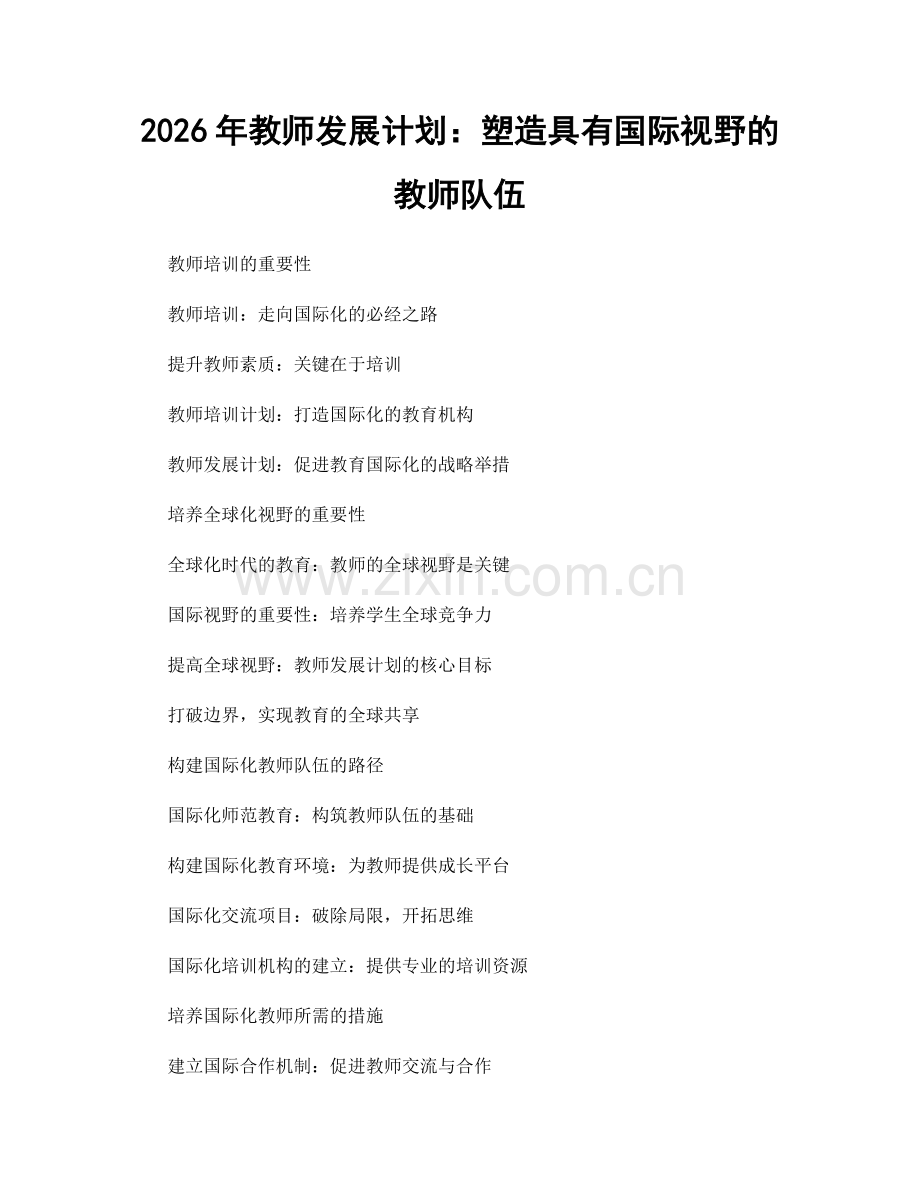 2026 年教师发展计划：塑造具有国际视野的教师队伍

教师培训的重要性

教师培训：走向国际化的必经之路

提升教师素质：关键在于培训

教师培训计划：打造国际化的教育机构

教师发展计划：促进教育国际化的战略举措

培养全球化视野的重要性

全球化时代的教育：教师的全球视野是关键

国际视野的重要性：培养学生全球竞争力

提高全球视野：教师发展计划的核心目标

打破边界，实现教育的全球共享

构建国际化教师队伍的路径

国际化师范教育：构筑教师队伍的基础

构建国际化教育环境：为教师提供成长平台

国际化交流项目：破除局限，开拓思维

国际化培训机构的建立：提供专业的培训资源

培养国际化教师所需的措施

建立国际合作机制：促进教师交流与合作

www.zixin.com.cn